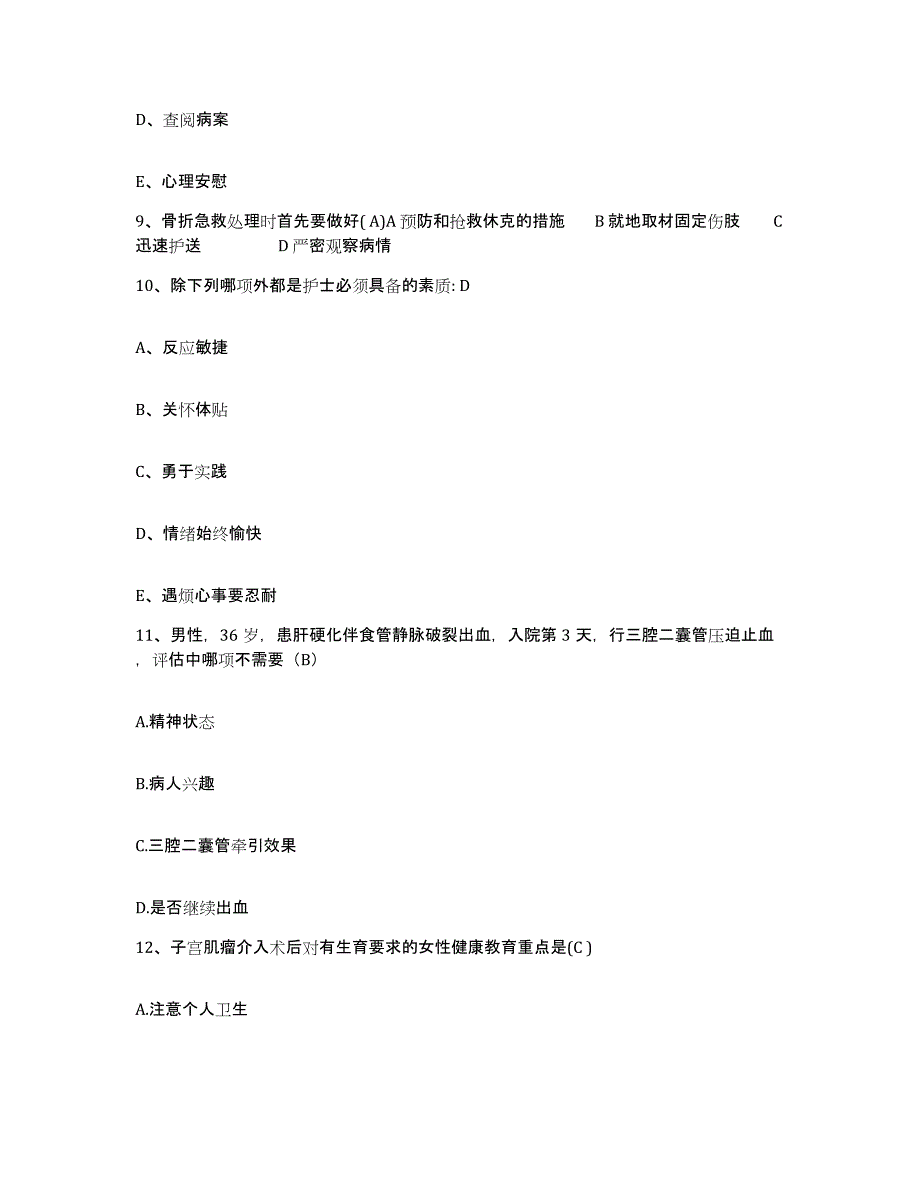 D、查阅病案

E、心理安慰

9、骨折急救处理时首先要做好( A)A 预防和抢救休克的措施 B 就地取材固定伤肢 C 迅速护送 D 严密观察病情

10、除下列哪项外都是护士必须具备的素质: D

A、反应敏捷

B、关怀体贴

C、勇于实践

D、情绪始终愉快

E、遇烦心事要忍耐

11、男性，36 岁，患肝硬化伴食管静脉破裂出血，入院第 3 天，行三腔二囊管压迫止血，评估中哪项不需要（B）

A.精神状态

B.病人兴趣

C.三腔二囊管牵引效果

D.是否继续出血

12、子宫肌瘤介入术后对有生育要求的女性健康教育重点是(C )

A.注意个人卫生